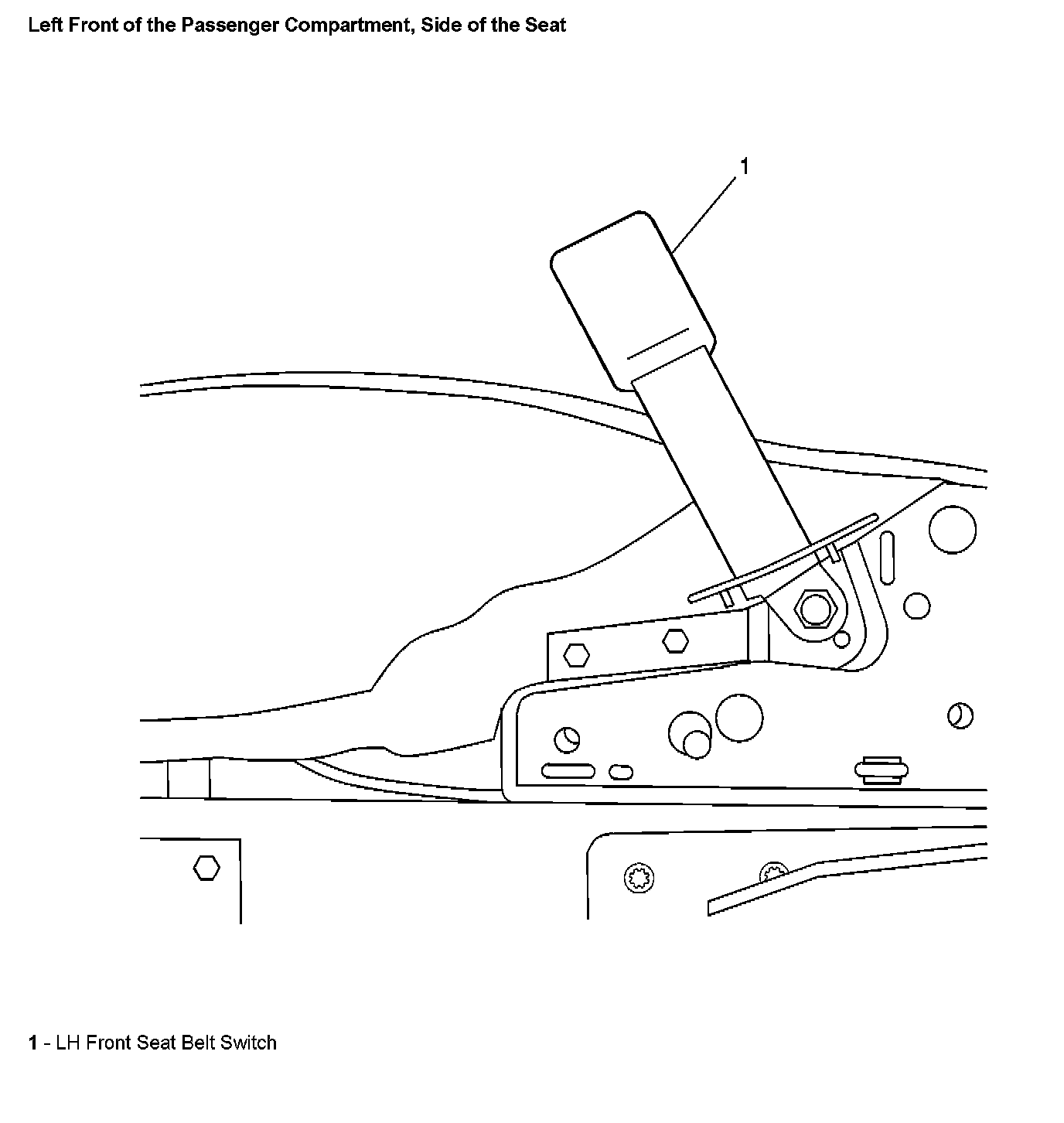 Left Front of the Passenger Compartment, Side of the Seat

1

1 - LH Front Seat Belt Switch